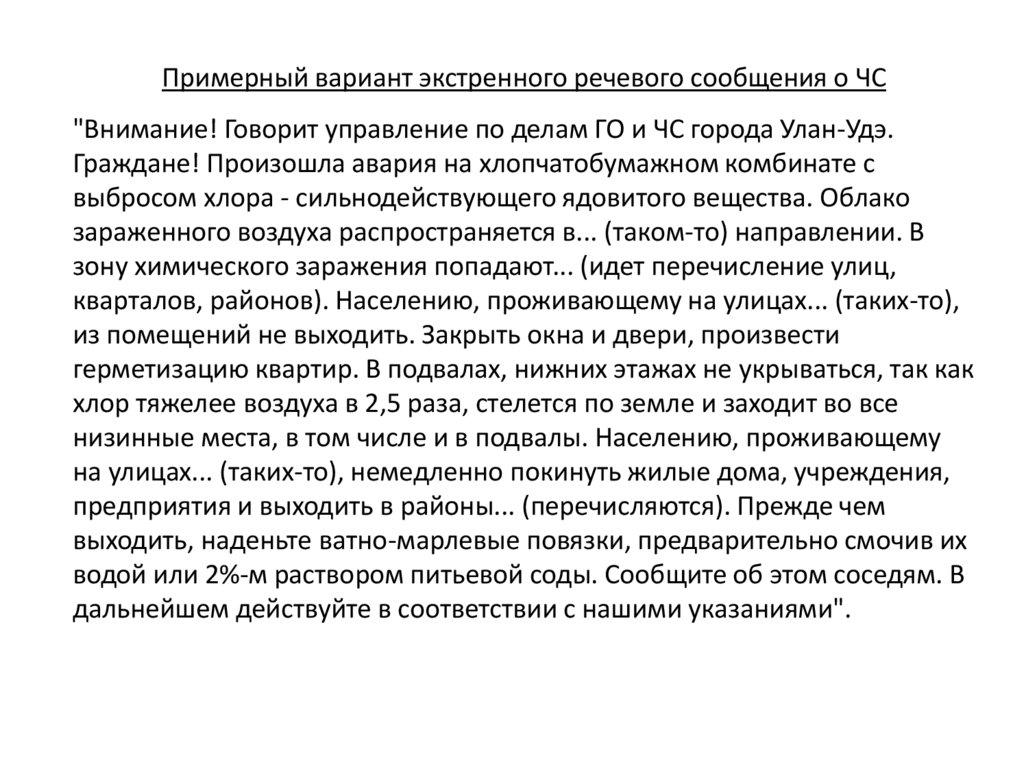 Примерный вариант экстренного речевого сообщения о ЧС

"Внимание! Говорит управление по делам ГО и ЧС города Улан-Удэ. Граждане! Произошла авария на хлопчатобумажном комбинате с выбросом хлора - сильнодействующего ядовитого вещества. Облако зараженного воздуха распространяется в... (таком-то) направлении. В зону химического заражения попадают... (идет перечисление улиц, кварталов, районов). Населению, проживающему на улицах... (таких-то), из помещений не выходить. Закрыть окна и двери, произвести герметизацию квартир. В подвалах, нижних этажах не укрываться, так как хлор тяжелее воздуха в 2,5 раза, стелется по земле и заходит во все низинные места, в том числе и в подвалы. Населению, проживающему на улицах... (таких-то), немедленно покинуть жилые дома, учреждения, предприятия и выходить в районы... (перечисляются). Прежде чем выходить, наденьте ватно-марлевые повязки, предварительно смочив их водой или 2%-м раствором питьевой соды. Сообщите об этом соседям. В дальнейшем действуйте в соответствии с нашими указаниями".